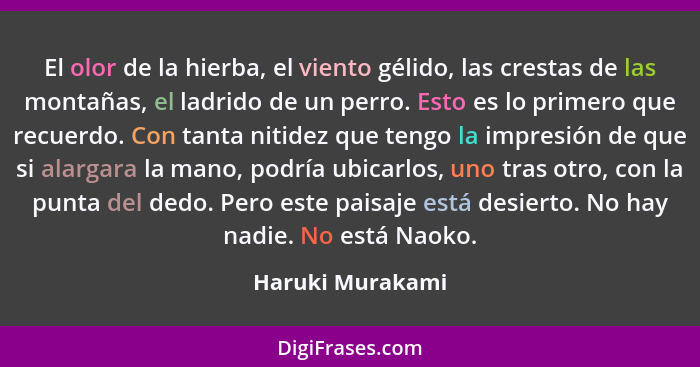 El olor de la hierba, el viento gélido, las crestas de las montañas, el ladrido de un perro. Esto es lo primero que recuerdo. Con tanta nitidez que tengo la impresión de que si alargara la mano, podría ubicarlos, uno tras otro, con la punta del dedo. Pero este paisaje está desierto. No hay nadie. No está Naoko.

Haruki Murakami

DigiFrases.com